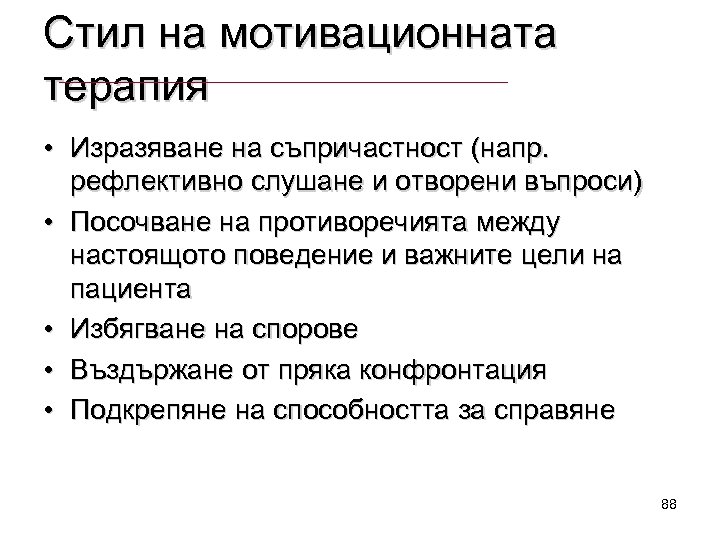 Стил на мотивационната терапия

• Изразяване на съпричастност (напр. рефлективно слушане и отворени въпроси)
• Посочване на противоречията между настоящото поведение и важните цели на пациента
• Избягване на спорове
• Въздържане от пряка конфронтация
• Подкрепяне на способността за справяне

88